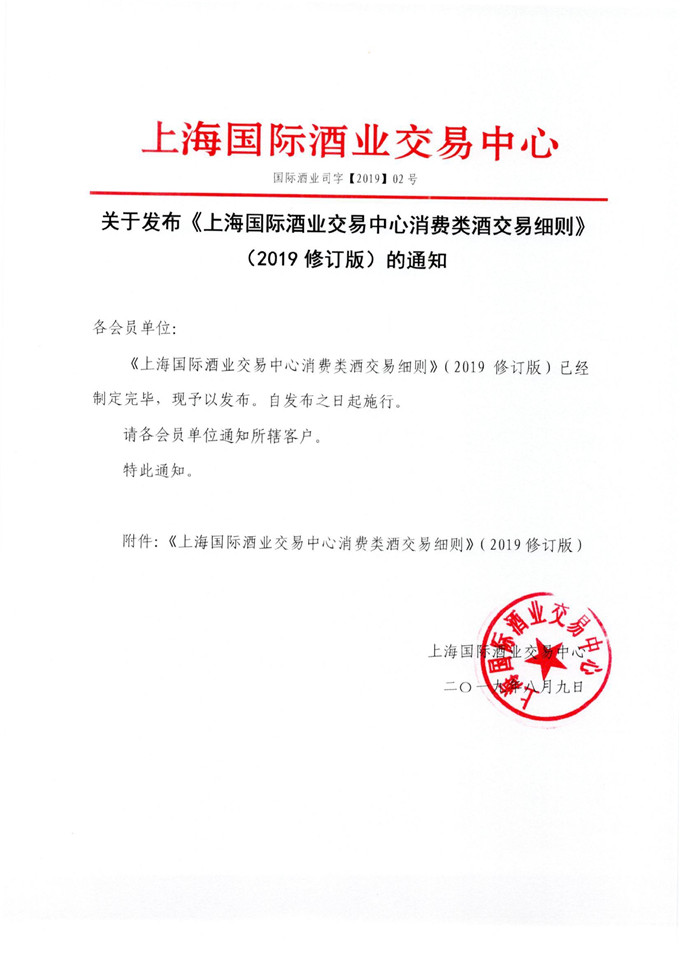 上海国际酒业交易中心

国际酒业司字【2019】02 号

关于发布《上海国际酒业交易中心消费类酒交易细则》（2019 修订版）的通知

各会员单位：

《上海国际酒业交易中心消费类酒交易细则》（2019 修订版）已经制定完毕，现予以发布。自发布之日起施行。

请各会员单位通知所辖客户。

特此通知。

附件：《上海国际酒业交易中心消费类酒交易细则》（2019 修订版）

上海国际酒业交易中心

二〇一九年八月九日

上海国际酒业交易中心